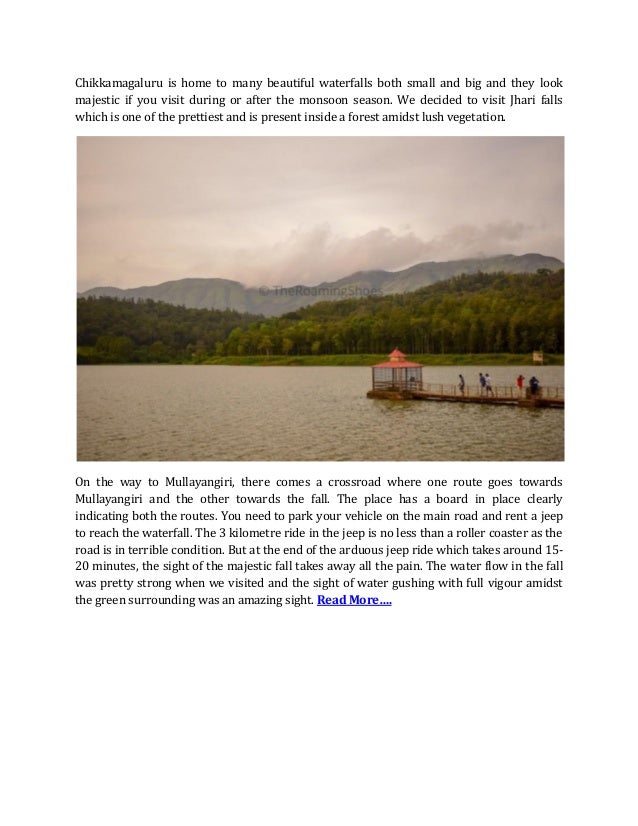 Chikkamagaluru is home to many beautiful waterfalls both small and big and they look majestic if you visit during or after the monsoon season. We decided to visit Jhari falls which is one of the prettiest and is present inside a forest amidst lush vegetation.

© TheRoamingShoes

On the way to Mullayangiri, there comes a crossroad where one route goes towards Mullayangiri and the other towards the fall. The place has a board in place clearly indicating both the routes. You need to park your vehicle on the main road and rent a jeep to reach the waterfall. The 3 kilometre ride in the jeep is no less than a roller coaster as the road is in terrible condition. But at the end of the arduous jeep ride which takes around 15-20 minutes, the sight of the majestic fall takes away all the pain. The water flow in the fall was pretty strong when we visited and the sight of water gushing with full vigour amidst the green surrounding was an amazing sight. Read More….